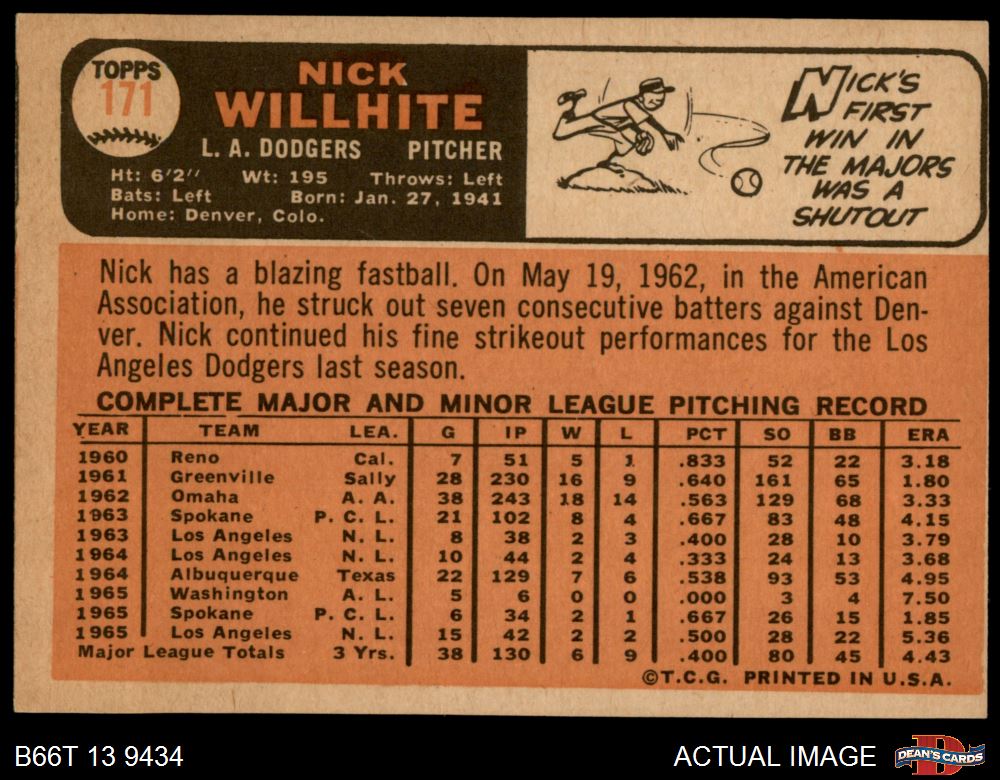 TOPPS
171

NICK
WILLHITE

L. A. DODGERS PITCHER

Ht: 6'2" Wt: 195 Throws: Left
Bats: Left Born: Jan. 27, 1941
Home: Denver, Colo.

NICK'S FIRST WIN IN THE MAJORS WAS A SHUTOUT

Nick has a blazing fastball. On May 19, 1962, in the American Association, he struck out seven consecutive batters against Denver. Nick continued his fine strikeout performances for the Los Angeles Dodgers last season.

COMPLETE MAJOR AND MINOR LEAGUE PITCHING RECORD

| YEAR | TEAM | LEA. | G | IP | W | L | PCT | SO | BB | ERA |
|---|---|---|---|---|---|---|---|---|---|---|
| 1960 | Reno | Cal. | 7 | 51 | 5 | 1 | .833 | 52 | 22 | 3.18 |
| 1961 | Greenville | Sally | 28 | 230 | 16 | 9 | .640 | 161 | 65 | 1.80 |
| 1962 | Omaha | A. A. | 38 | 243 | 18 | 14 | .563 | 129 | 68 | 3.33 |
| 1963 | Spokane | P. C. L. | 21 | 102 | 8 | 4 | .667 | 83 | 48 | 4.15 |
| 1963 | Los Angeles | N. L. | 8 | 38 | 2 | 3 | .400 | 28 | 10 | 3.79 |
| 1964 | Los Angeles | N. L. | 10 | 44 | 2 | 4 | .333 | 24 | 13 | 3.68 |
| 1964 | Albuquerque | Texas | 22 | 129 | 7 | 6 | .538 | 93 | 53 | 4.95 |
| 1965 | Washington | A. L. | 5 | 6 | 0 | 0 | .000 | 3 | 4 | 7.50 |
| 1965 | Spokane | P. C. L. | 6 | 34 | 2 | 1 | .667 | 26 | 15 | 1.85 |
| 1965 | Los Angeles | N. L. | 15 | 42 | 2 | 2 | .500 | 28 | 22 | 5.36 |
| Major League Totals | | 3 Yrs. | 38 | 130 | 6 | 9 | .400 | 80 | 45 | 4.43 |

©T.C.G. PRINTED IN U.S.A.

B66T 13 9434

ACTUAL IMAGE

DEAN'S CARDS